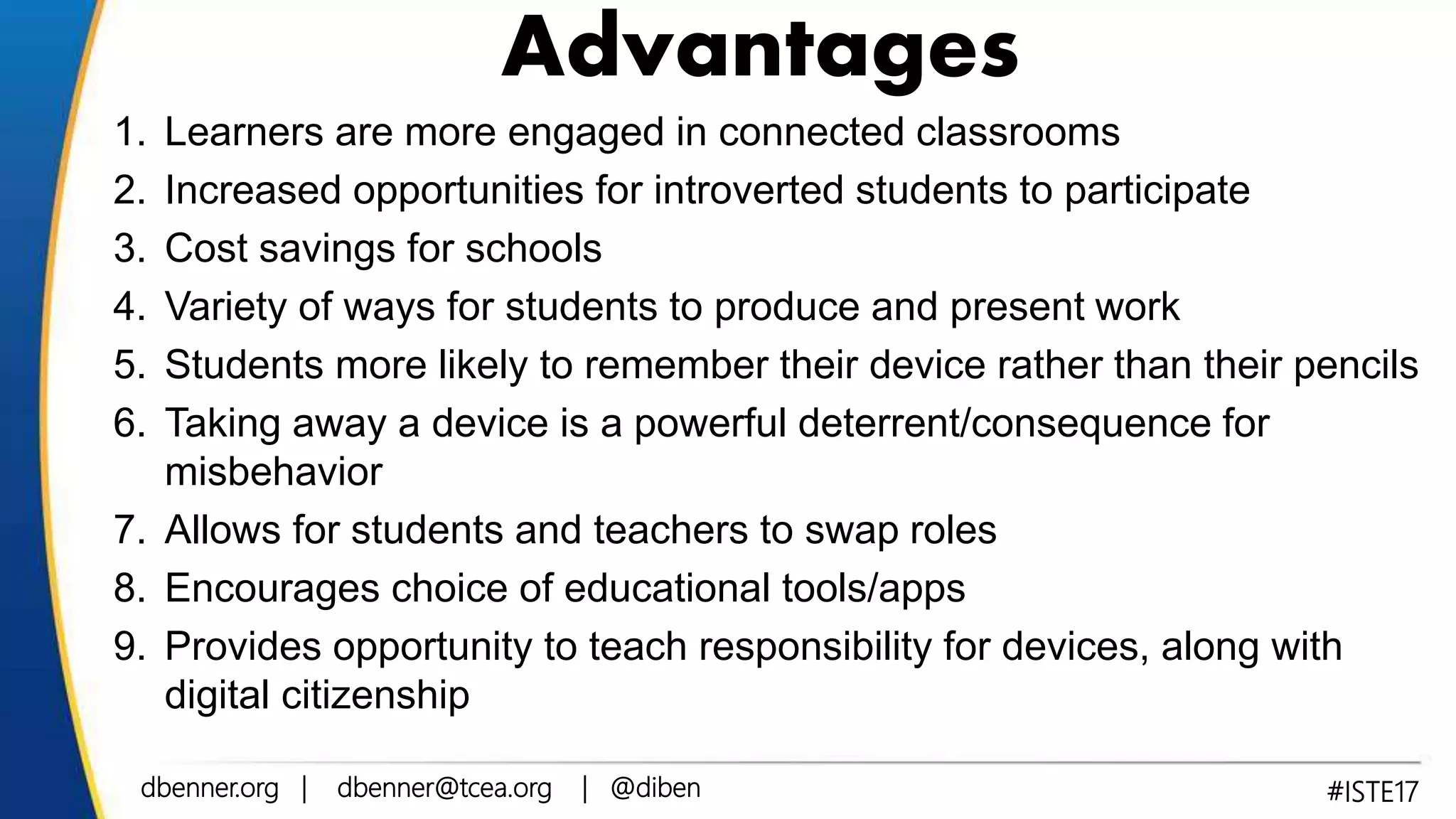 Advantages

1. Learners are more engaged in connected classrooms
2. Increased opportunities for introverted students to participate
3. Cost savings for schools
4. Variety of ways for students to produce and present work
5. Students more likely to remember their device rather than their pencils
6. Taking away a device is a powerful deterrent/consequence for misbehavior
7. Allows for students and teachers to swap roles
8. Encourages choice of educational tools/apps
9. Provides opportunity to teach responsibility for devices, along with digital citizenship

dbenner.org | dbenner@tcea.org | @diben

#ISTE17